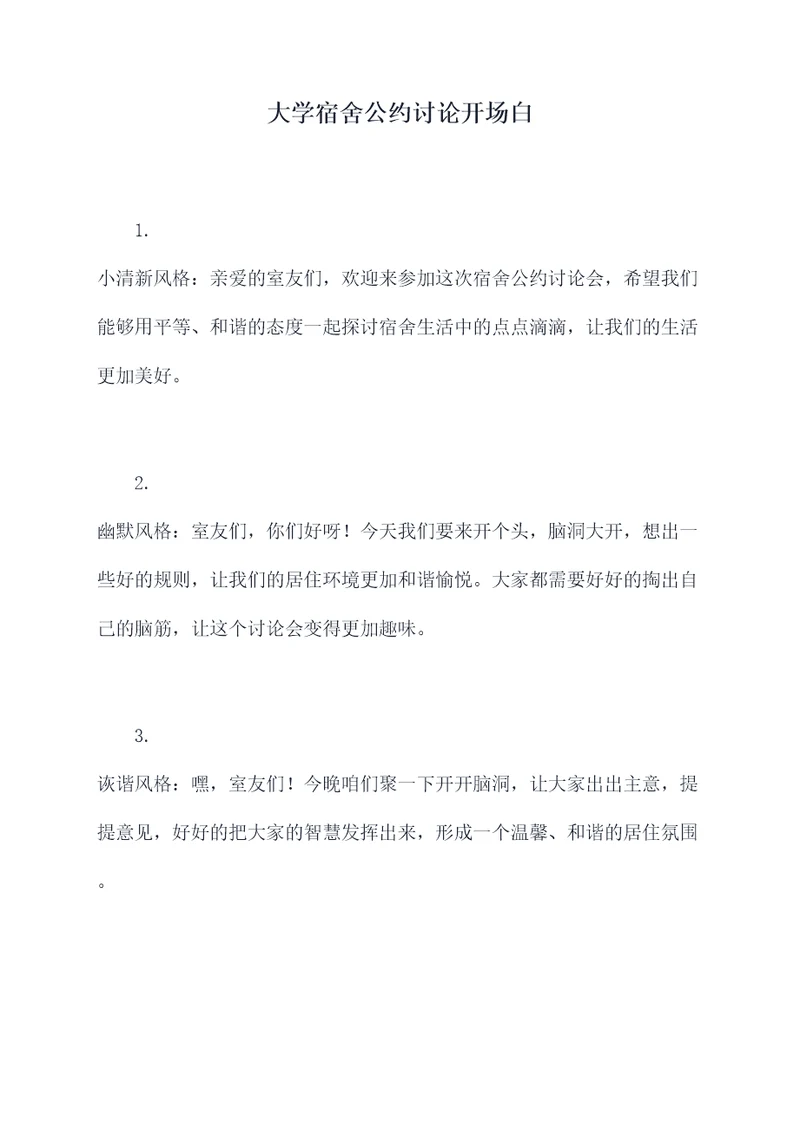 大学宿舍公约讨论开场白

1.

小清新风格：亲爱的室友们，欢迎来参加这次宿舍公约讨论会，希望我们能够用平等、和谐的态度一起探讨宿舍生活中的点点滴滴，让我们的生活更加美好。

2.

幽默风格：室友们，你们好呀！今天我们要来开个头，脑洞大开，想出一些好的规则，让我们的居住环境更加和谐愉悦。大家都需要好好的掏出自己的脑筋，让这个讨论会变得更加趣味。

3.

诙谐风格：嘿，室友们！今晚咱们聚一下开开脑洞，让大家出出主意，提提意见，好好的把大家的智慧发挥出来，形成一个温馨、和谐的居住氛围。